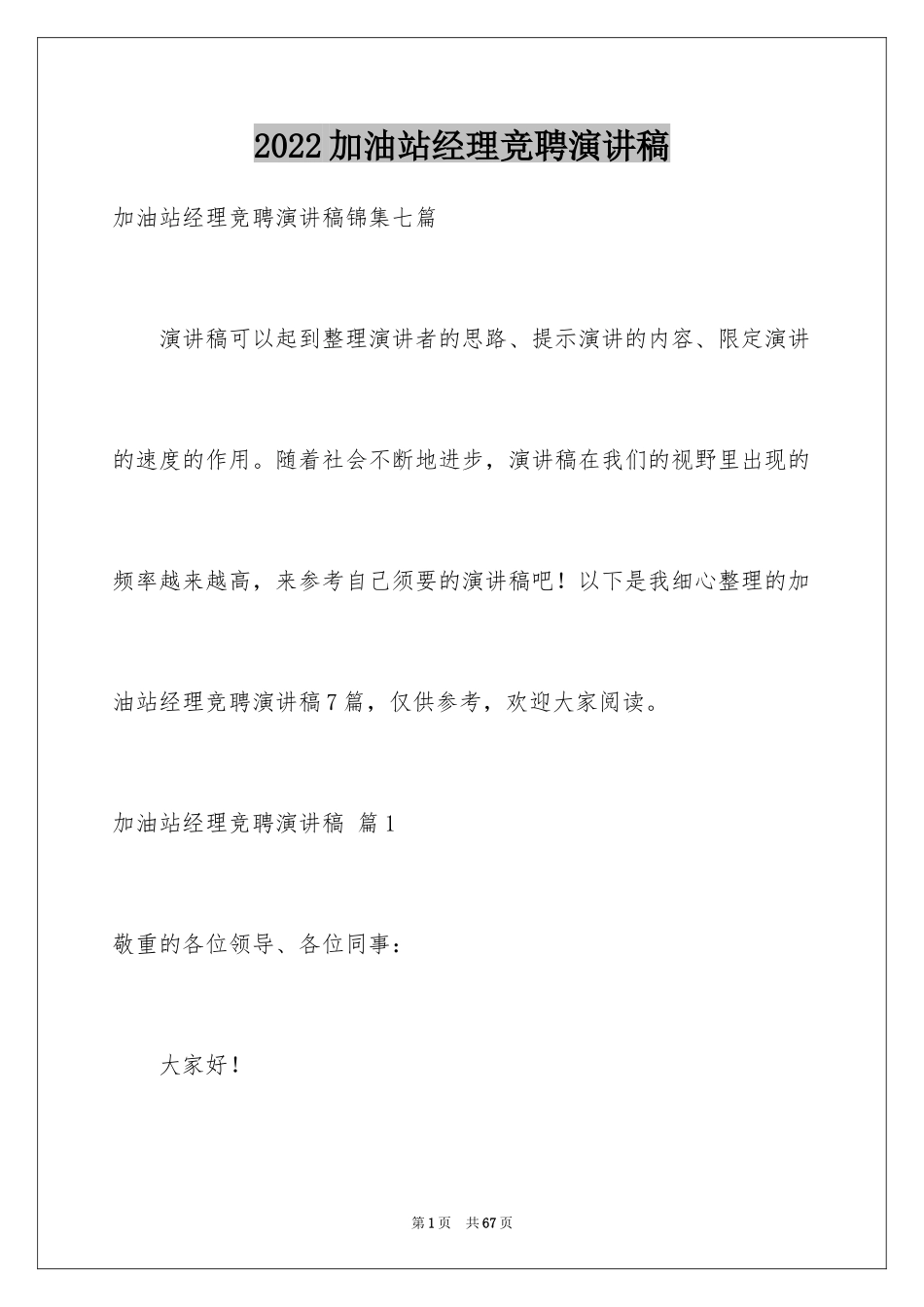 2022加油站经理竞聘演讲稿

加油站经理竞聘演讲稿锦集七篇

演讲稿可以起到整理演讲者的思路、提示演讲的内容、限定演讲的速度的作用。随着社会不断地进步，演讲稿在我们的视野里出现的频率越来越高，来参考自己须要的演讲稿吧！以下是我细心整理的加油站经理竞聘演讲稿7篇，仅供参考，欢迎大家阅读。

加油站经理竞聘演讲稿 篇1

敬重的各位领导、各位同事：

大家好！

第1页 共67页